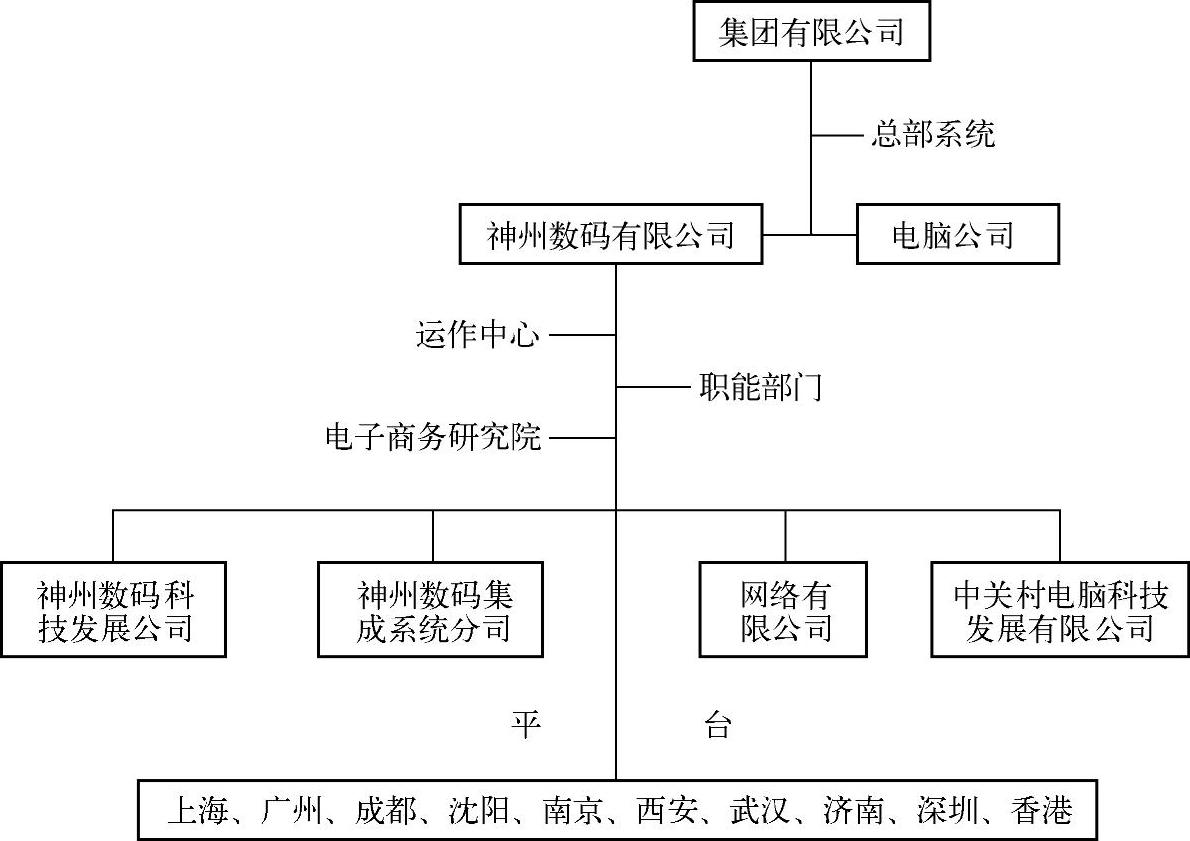 集团有限公司

总部系统

神州数码有限公司

电脑公司

运作中心

职能部门

电子商务研究院

神州数码科技发展公司

神州数码集成系统分司

网络有限公司

中关村电脑科技发展有限公司

平

台

上海、广州、成都、沈阳、南京、西安、武汉、济南、深圳、香港